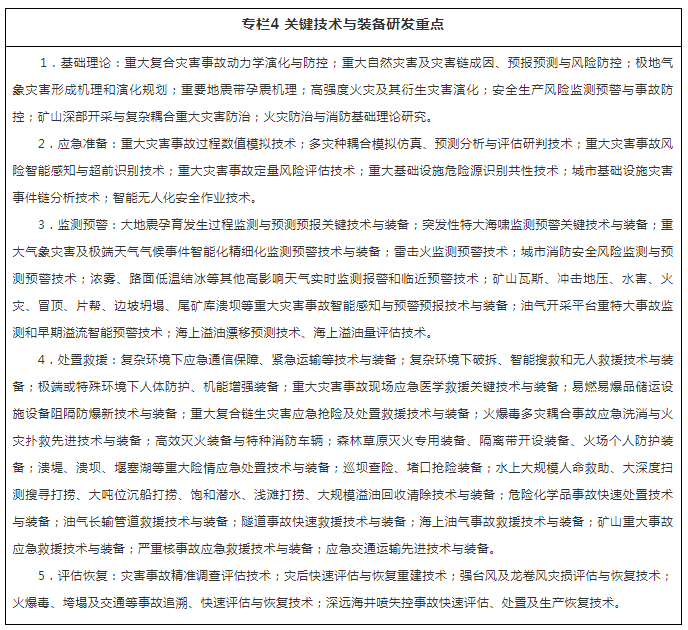 专栏4 关键技术与装备研发重点

1．基础理论：重大复合灾害事故动力学演化与防控；重大自然灾害及灾害链成因、预报预测与风险防控；极地气象灾害形成机理和演化规划；重要地震带孕震机理；高强度火灾及其衍生灾害演化；安全生产风险监测预警与事故防控；矿山深部开采与复杂耦合重大灾害防治；火灾防治与消防基础理论研究。

2．应急准备：重大灾害事故过程数值模拟技术；多灾种耦合模拟仿真、预测分析与评估研判技术；重大灾害事故风险智能感知与超前识别技术；重大灾害事故定量风险评估技术；重大基础设施危险源识别共性技术；城市基础设施灾害事件链分析技术；智能无人化安全作业技术。

3．监测预警：大地震孕育发生过程监测与预测预报关键技术与装备；突发性特大海啸监测预警关键技术与装备；重大气象灾害及极端天气气候事件智能化精细化监测预警技术与装备；雷击火监测预警技术；城市消防安全风险监测与预测预警技术；浓雾、路面低温结冰等其他高影响天气实时监测报警和临近预警技术；矿山瓦斯、冲击地压、水害、火灾、冒顶、片帮、边坡坍塌、尾矿库溃坝等重大灾害事故智能感知与预警预报技术与装备；油气开采平台重特大事故监测和早期溢流智能预警技术；海上溢油漂移预测技术、海上溢油量评估技术。

4．处置救援：复杂环境下应急通信保障、紧急运输等技术与装备；复杂环境下破拆、智能搜救和无人救援技术与装备；极端或特殊环境下人体防护、机能增强装备；重大灾害事故现场应急医学救援关键技术与装备；易燃易爆品储运设施设备阻隔防爆新技术与装备；重大复合链生灾害应急抢险及处置救援技术与装备；火爆毒多灾耦合事故应急洗消与火灾扑救先进技术与装备；高效灭火装备与特种消防车辆；森林草原灭火专用装备、隔离带开设装备、火场个人防护装备；溃堤、溃坝、堰塞湖等重大险情应急处置技术与装备；巡坝查险、堵口抢险装备；水上大规模人命救助、大深度扫测搜寻打捞、大吨位沉船打捞、饱和潜水、浅滩打捞、大规模溢油回收清除技术与装备；危险化学品事故快速处置技术与装备；油气长输管道救援技术与装备；隧道事故快速救援技术与装备；海上油气事故救援技术与装备；矿山重大事故应急救援技术与装备；严重核事故应急救援技术与装备；应急交通运输先进技术与装备。

5．评估恢复：灾害事故精准调查评估技术；灾后快速评估与恢复重建技术；强台风及龙卷风灾损评估与恢复技术；火爆毒、垮塌及交通等事故追溯、快速评估与恢复技术；深远海井喷失控事故快速评估、处置及生产恢复技术。